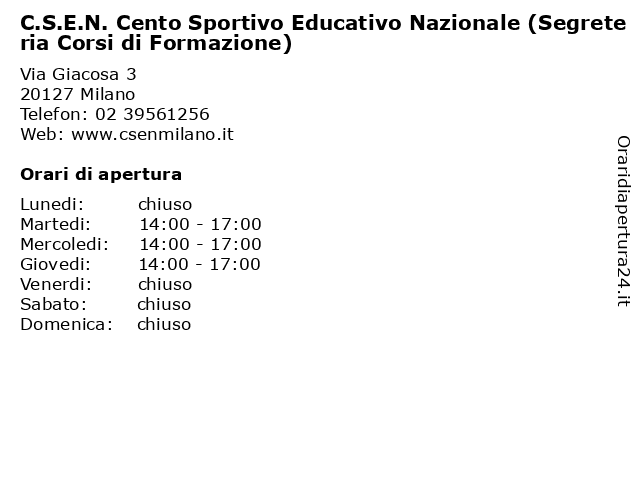 C.S.E.N. Cento Sportivo Educativo Nazionale (Segreteria Corsi di Formazione)

Via Giacosa 3
20127 Milano
Telefon: 02 39561256
Web: www.csenmilano.it

Orari di apertura

| | |
|---|---|
| Lunedi: | chiuso |
| Martedi: | 14:00 - 17:00 |
| Mercoledi: | 14:00 - 17:00 |
| Giovedi: | 14:00 - 17:00 |
| Venerdi: | chiuso |
| Sabato: | chiuso |
| Domenica: | chiuso |

Oraridiapertura24.it